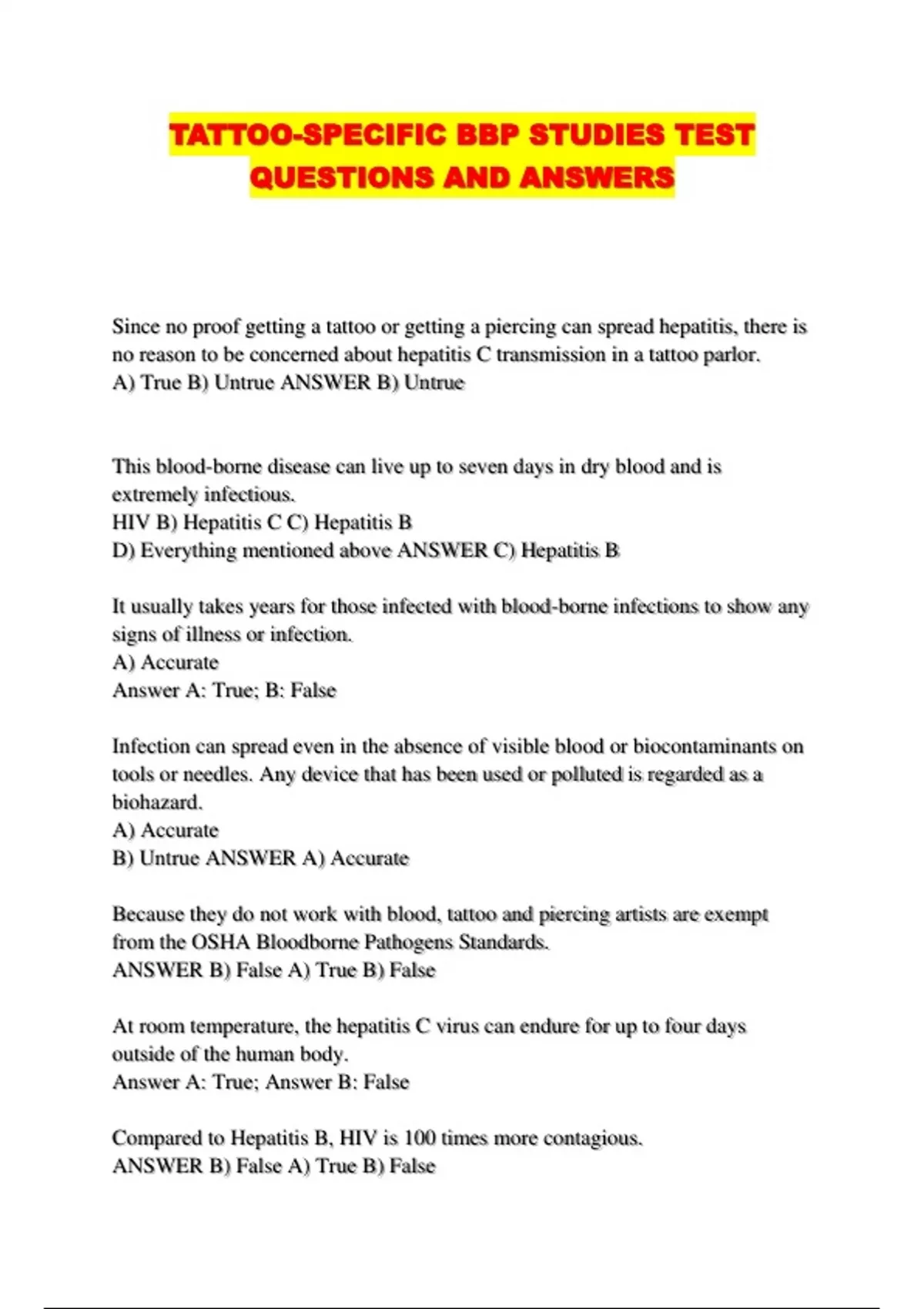 TATTOO-SPECIFIC BBP STUDIES TEST QUESTIONS AND ANSWERS

Since no proof getting a tattoo or getting a piercing can spread hepatitis, there is no reason to be concerned about hepatitis C transmission in a tattoo parlor.
A) True B) Untrue ANSWER B) Untrue

This blood-borne disease can live up to seven days in dry blood and is extremely infectious.
HIV B) Hepatitis C C) Hepatitis B
D) Everything mentioned above ANSWER C) Hepatitis B

It usually takes years for those infected with blood-borne infections to show any signs of illness or infection.
A) Accurate
Answer A: True; B: False

Infection can spread even in the absence of visible blood or biocontaminants on tools or needles. Any device that has been used or polluted is regarded as a biohazard.
A) Accurate
B) Untrue ANSWER A) Accurate

Because they do not work with blood, tattoo and piercing artists are exempt from the OSHA Bloodborne Pathogens Standards.
ANSWER B) False A) True B) False

At room temperature, the hepatitis C virus can endure for up to four days outside of the human body.
Answer A: True; Answer B: False

Compared to Hepatitis B, HIV is 100 times more contagious.
ANSWER B) False A) True B) False